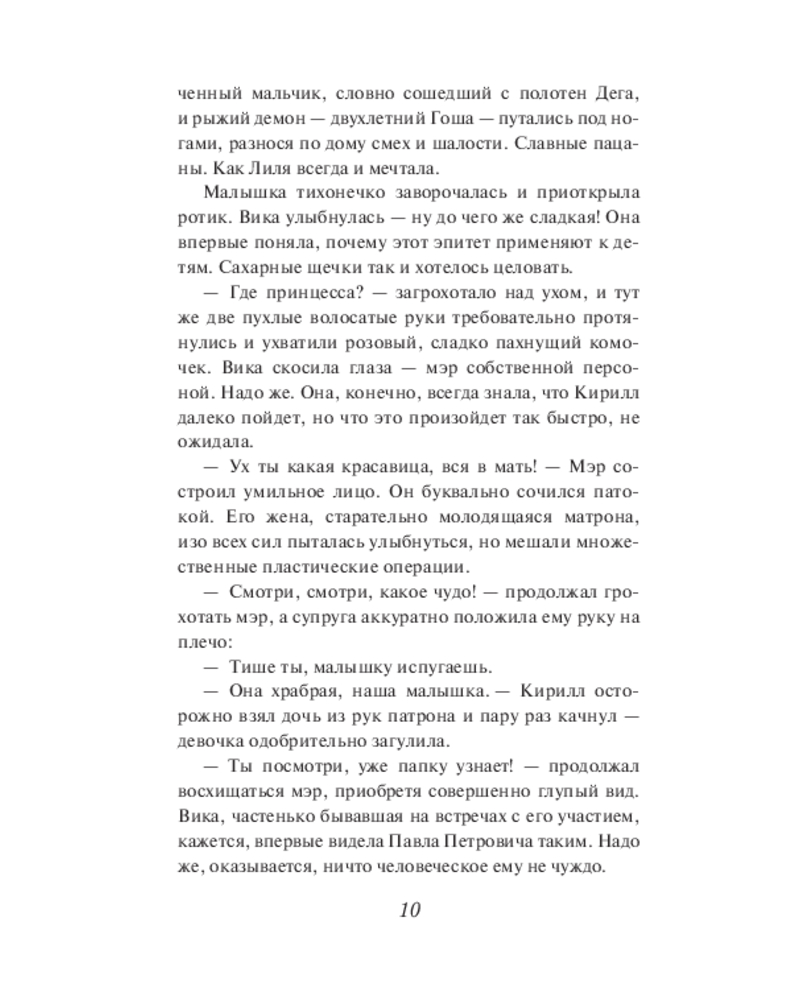 ченный мальчик, словно сошедший с полотен Дега, и рыжий демон — двухлетний Гоша — путались под ногами, разнося по дому смех и шалости. Славные пацаны. Как Лиля всегда и мечтала.

Малышка тихонечко заворочалась и приоткрыла ротик. Вика улыбнулась — ну до чего же сладкая! Она впервые поняла, почему этот эпитет применяют к детям. Сахарные щечки так и хотелось целовать.

— Где принцесса? — загрохотало над ухом, и тут же две пухлые волосатые руки требовательно протянулись и ухватили розовый, сладко пахнущий комочек. Вика скосила глаза — мэр собственной персоной. Надо же. Она, конечно, всегда знала, что Кирилл далеко пойдет, но что это произойдет так быстро, не ожидала.

— Ух ты какая красавица, вся в мать! — Мэр состроил умильное лицо. Он буквально сочился патокой. Его жена, старательно молодящаяся матрона, изо всех сил пыталась улыбнуться, но мешали множественные пластические операции.

— Смотри, смотри, какое чудо! — продолжал грохотать мэр, а супруга аккуратно положила ему руку на плечо:

— Тише ты, малышку испугаешь.

— Она храбрая, наша малышка. — Кирилл осторожно взял дочь из рук патрона и пару раз качнул — девочка одобрительно загулила.

— Ты посмотри, уже папку узнает! — продолжал восхищаться мэр, приобретя совершенно глупый вид. Вика, частенько бывавшая на встречах с его участием, кажется, впервые видела Павла Петровича таким. Надо же, оказывается, ничто человеческое ему не чуждо.

10